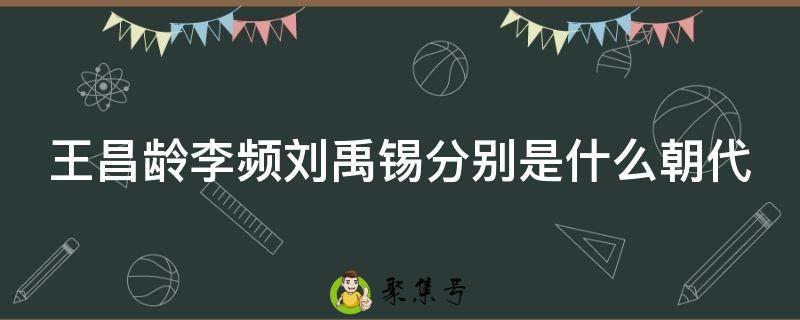 王昌龄李频刘禹锡分别是什么朝代

聚集号